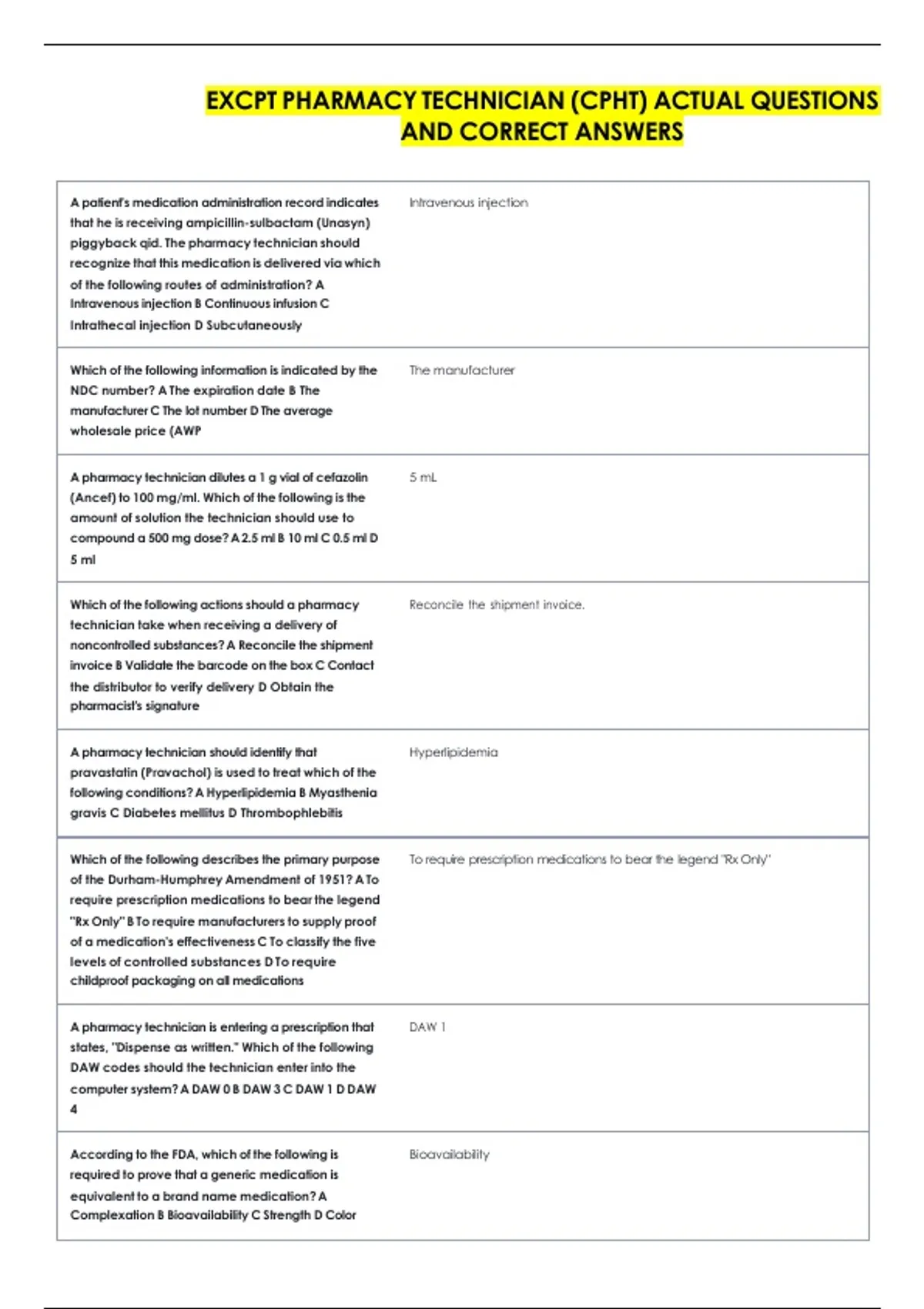 EXCPT PHARMACY TECHNICIAN (CPHT) ACTUAL QUESTIONS AND CORRECT ANSWERS

| | |
|---|---|
| A patient's medication administration record indicates that he is receiving ampicillin-sulbactam (Unasyn) piggyback qid. The pharmacy technician should recognize that this medication is delivered via which of the following routes of administration? A Intravenous injection B Continuous infusion C Intrathecal injection D Subcutaneously | Intravenous injection |
| Which of the following information is indicated by the NDC number? A The expiration date B The manufacturer C The lot number D The average wholesale price (AWP | The manufacturer |
| A pharmacy technician dilutes a 1 g vial of cefazolin (Ancef) to 100 mg/ml. Which of the following is the amount of solution the technician should use to compound a 500 mg dose? A 2.5 ml B 10 ml C 0.5 ml D 5 ml | 5 mL |
| Which of the following actions should a pharmacy technician take when receiving a delivery of noncontrolled substances? A Reconcile the shipment invoice B Validate the barcode on the box C Contact the distributor to verify delivery D Obtain the pharmacist's signature | Reconcile the shipment invoice. |
| A pharmacy technician should identify that pravastatin (Pravachol) is used to treat which of the following conditions? A Hyperlipidemia B Myasthenia gravis C Diabetes mellitus D Thrombophlebitis | Hyperlipidemia |
| Which of the following describes the primary purpose of the Durham-Humphrey Amendment of 1951? A To require prescription medications to bear the legend "Rx Only" B To require manufacturers to supply proof of a medication's effectiveness C To classify the five levels of controlled substances D To require childproof packaging on all medications | To require prescription medications to bear the legend "Rx Only" |
| A pharmacy technician is entering a prescription that states, "Dispense as written." Which of the following DAW codes should the technician enter into the computer system? A DAW 0 B DAW 3 C DAW 1 D DAW 4 | DAW 1 |
| According to the FDA, which of the following is required to prove that a generic medication is equivalent to a brand name medication? A Complexation B Bioavailability C Strength D Color | Bioavailability |